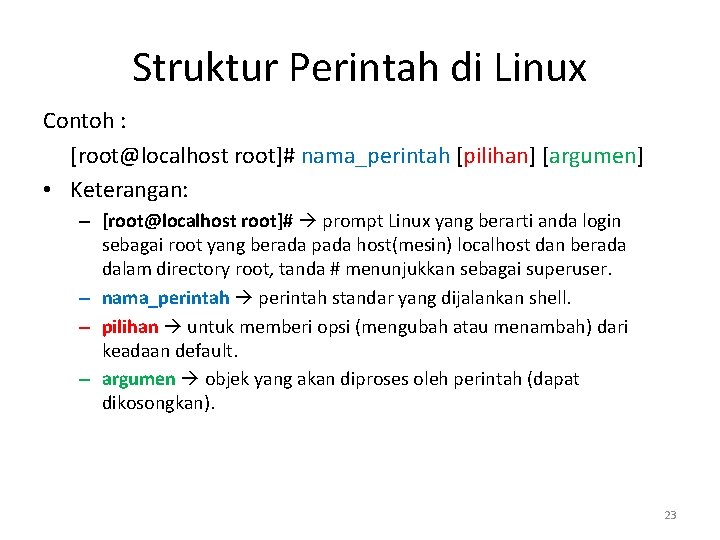 Struktur Perintah di Linux

Contoh :

[root@localhost root]# nama_perintah [pilihan] [argumen]

• Keterangan:

– [root@localhost root]# → prompt Linux yang berarti anda login sebagai root yang berada pada host(mesin) localhost dan berada dalam directory root, tanda # menunjukkan sebagai superuser.

– nama_perintah → perintah standar yang dijalankan shell.

– pilihan → untuk memberi opsi (mengubah atau menambah) dari keadaan default.

– argumen → objek yang akan diproses oleh perintah (dapat dikosongkan).

23